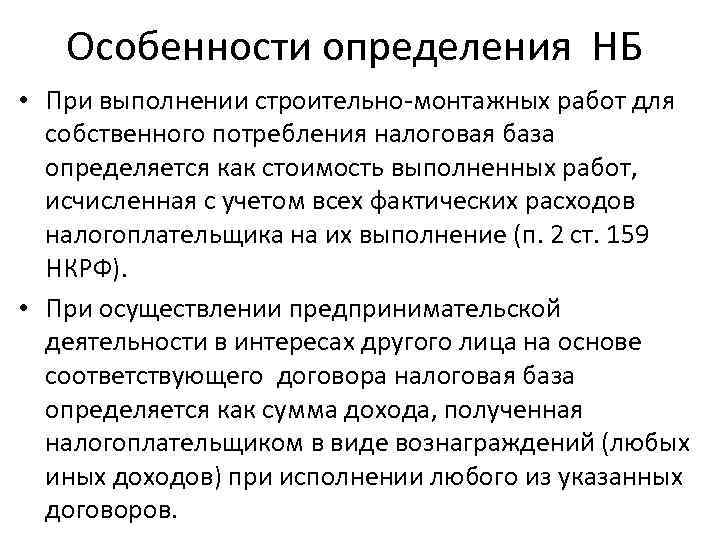 Особенности определения НБ

• При выполнении строительно-монтажных работ для собственного потребления налоговая база определяется как стоимость выполненных работ, исчисленная с учетом всех фактических расходов налогоплательщика на их выполнение (п. 2 ст. 159 НКРФ).

• При осуществлении предпринимательской деятельности в интересах другого лица на основе соответствующего договора налоговая база определяется как сумма дохода, полученная налогоплательщиком в виде вознаграждений (любых иных доходов) при исполнении любого из указанных договоров.